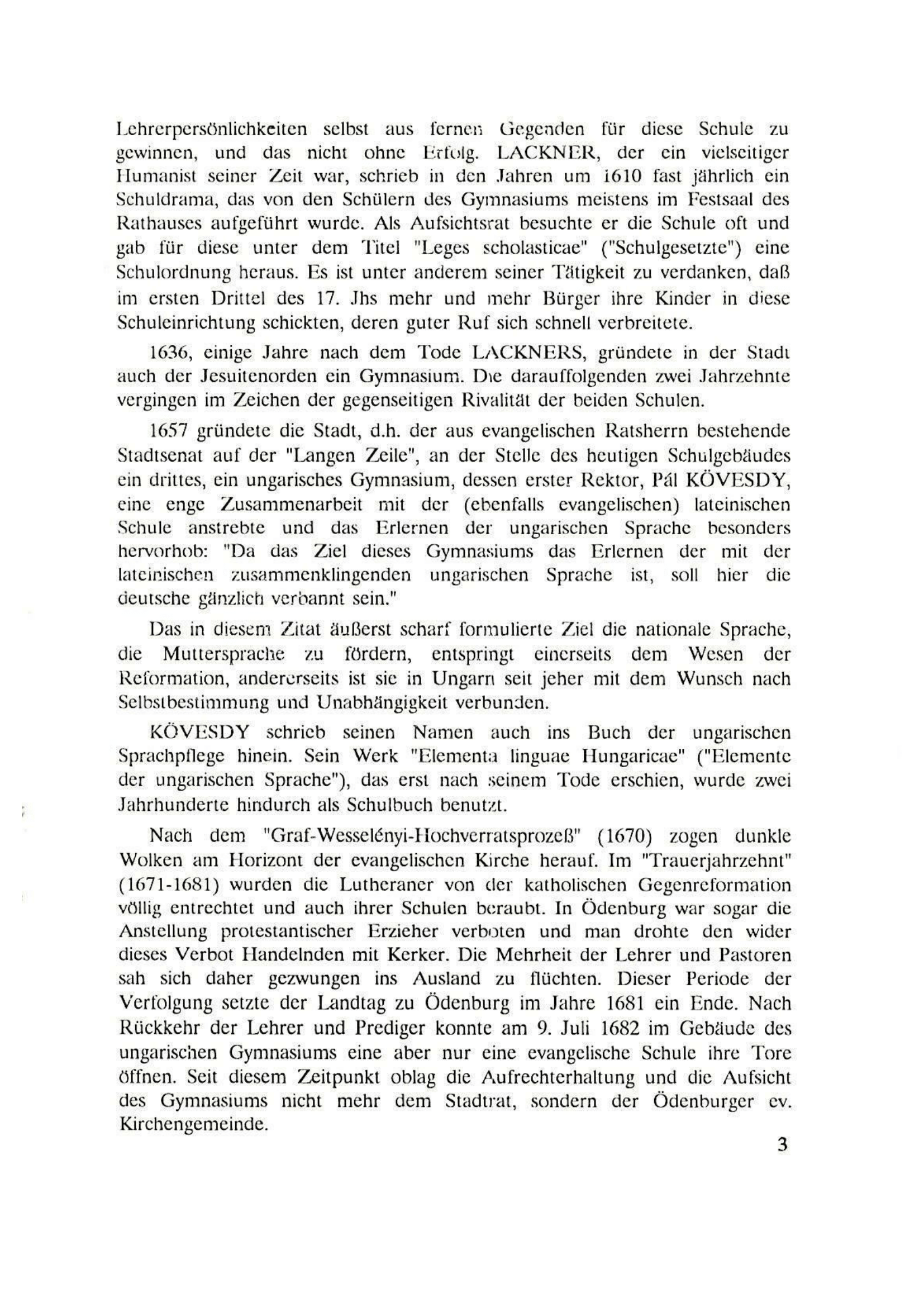 Lehrerpersönlichkeiten selbst aus fernen Gegenden für diese Schule zu gewinnen, und das nicht ohne Erfolg. LACKNER, der ein vielseitiger Humanist seiner Zeit war, schrieb in den Jahren um 1610 fast jährlich ein Schuldrama, das von den Schülern des Gymnasiums meistens im Festsaal des Rathauses aufgeführt wurde. Als Aufsichtsrat besuchte er die Schule oft und gab für diese unter dem Titel "Leges scholasticae" ("Schulgesetzte") eine Schulordnung heraus. Es ist unter anderem seiner Tätigkeit zu verdanken, daß im ersten Drittel des 17. Jhs mehr und mehr Bürger ihre Kinder in diese Schuleinrichtung schickten, deren guter Ruf sich schnell verbreitete.

1636, einige Jahre nach dem Tode LACKNERS, gründete in der Stadt auch der Jesuitenorden ein Gymnasium. Die darauffolgenden zwei Jahrzehnte vergingen im Zeichen der gegenseitigen Rivalität der beiden Schulen.

1657 gründete die Stadt, d.h. der aus evangelischen Ratsherrn bestehende Stadtsenat auf der "Langen Zeile", an der Stelle des heutigen Schulgebäudes ein drittes, ein ungarisches Gymnasium, dessen erster Rektor, Pál KÖVESDY, eine enge Zusammenarbeit mit der (ebenfalls evangelischen) lateinischen Schule anstrebte und das Erlernen der ungarischen Sprache besonders hervorhob: "Da das Ziel dieses Gymnasiums das Erlernen der mit der lateinischen zusammenklingenden ungarischen Sprache ist, soll hier die deutsche gänzlich verbannt sein."

Das in diesem Zitat äußerst scharf formulierte Ziel die nationale Sprache, die Muttersprache zu fördern, entspringt einerseits dem Wesen der Reformation, andererseits ist sie in Ungarn seit jeher mit dem Wunsch nach Selbstbestimmung und Unabhängigkeit verbunden.

KÖVESDY schrieb seinen Namen auch ins Buch der ungarischen Sprachpflege hinein. Sein Werk "Elementa linguae Hungaricae" ("Elemente der ungarischen Sprache"), das erst nach seinem Tode erschien, wurde zwei Jahrhunderte hindurch als Schulbuch benutzt.

Nach dem "Graf-Wesselényi-Hochverratsprozeß" (1670) zogen dunkle Wolken am Horizont der evangelischen Kirche herauf. Im "Trauerjahrzehnt" (1671-1681) wurden die Lutheraner von der katholischen Gegenreformation völlig entrechtet und auch ihrer Schulen beraubt. In Ödenburg war sogar die Anstellung protestantischer Erzieher verboten und man drohte den wider dieses Verbot Handelnden mit Kerker. Die Mehrheit der Lehrer und Pastoren sah sich daher gezwungen ins Ausland zu flüchten. Dieser Periode der Verfolgung setzte der Landtag zu Ödenburg im Jahre 1681 ein Ende. Nach Rückkehr der Lehrer und Prediger konnte am 9. Juli 1682 im Gebäude des ungarischen Gymnasiums eine aber nur eine evangelische Schule ihre Tore öffnen. Seit diesem Zeitpunkt oblag die Aufrechterhaltung und die Aufsicht des Gymnasiums nicht mehr dem Stadtrat, sondern der Ödenburger ev. Kirchengemeinde.

3